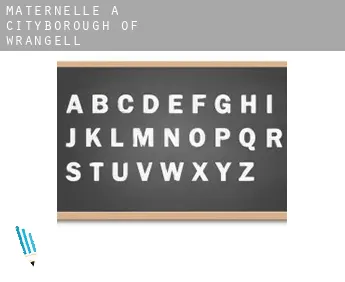 MATERNELLE A CITYBOROUGH OF WRANGELL

A B C D E F G H I
J K L M N O P Q R
S T U V W X Y Z